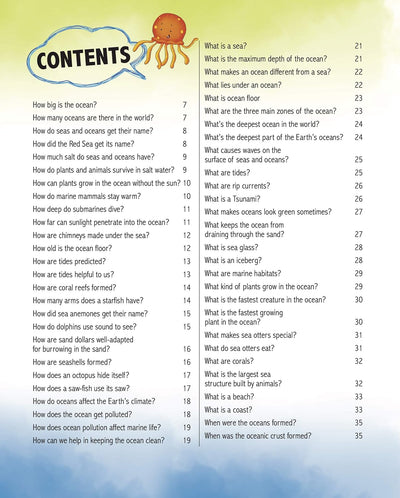 CONTENTS

How big is the ocean? 7
How many oceans are there in the world? 7
How do seas and oceans get their name? 8
How did the Red Sea get its name? 8
How much salt do seas and oceans have? 9
How do plants and animals survive in salt water? 9
How can plants grow in the ocean without the sun? 10
How do marine mammals stay warm? 10
How deep do submarines dive? 11
How far can sunlight penetrate into the ocean? 11
How are chimneys made under the sea? 12
How old is the ocean floor? 12
How are tides predicted? 13
How are tides helpful to us? 13
How are coral reefs formed? 14
How many arms does a starfish have? 14
How did sea anemones get their name? 15
How do dolphins use sound to see? 15
How are sand dollars well-adapted for burrowing in the sand? 16
How are seashells formed? 16
How does an octopus hide itself? 17
How does a saw-fish use its saw? 17
How do oceans affect the Earth's climate? 18
How does the ocean get polluted? 18
How does ocean pollution affect marine life? 19
How can we help in keeping the ocean clean? 19

What is a sea? 21
What is the maximum depth of the ocean? 21
What makes an ocean different from a sea? 22
What lies under an ocean? 22
What is ocean floor 23
What are the three main zones of the ocean? 23
What's the deepest ocean in the world? 24
What's the deepest part of the Earth's oceans? 24
What causes waves on the surface of seas and oceans? 25
What are tides? 25
What are rip currents? 26
What is a Tsunami? 26
What makes oceans look green sometimes? 27
What keeps the ocean from draining through the sand? 27
What is sea glass? 28
What is an iceberg? 28
What are marine habitats? 29
What kind of plants grow in the ocean? 29
What is the fastest creature in the ocean? 30
What is the fastest growing plant in the ocean? 30
What makes sea otters special? 31
What do sea otters eat? 31
What are corals? 32
What is the largest sea structure built by animals? 32
What is a beach? 33
What is a coast? 33
When were the oceans formed? 35
When was the oceanic crust formed? 35